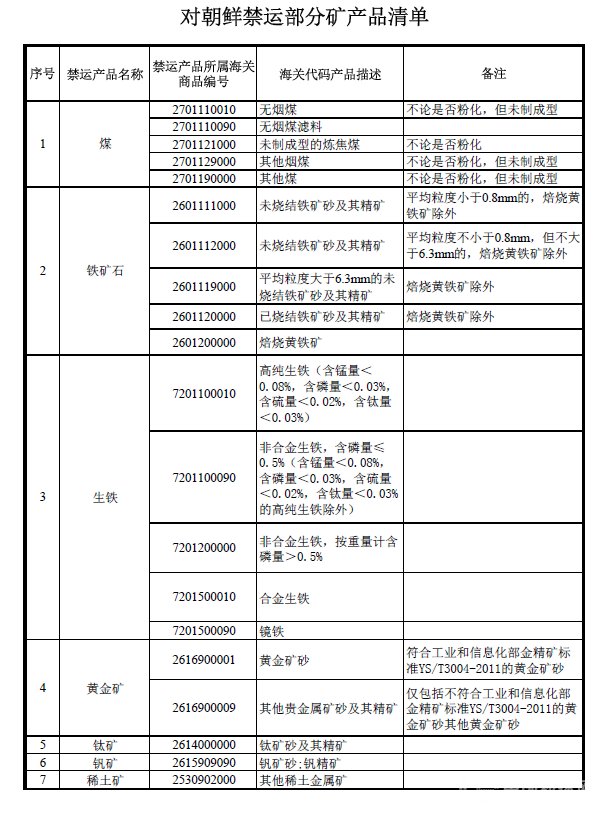 对朝鲜禁运部分矿产品清单

| 序号 | 禁运产品名称 | 禁运产品所属海关商品编号 | 海关代码产品描述 | 备注 |
|---|---|---|---|---|
| 1 | 煤 | 2701110010 | 无烟煤 | 不论是否粉化，但未制成型 |
| | | 2701110090 | 无烟煤滤料 | |
| | | 2701121000 | 未制成型的炼焦煤 | 不论是否粉化 |
| | | 2701129000 | 其他烟煤 | 不论是否粉化，但未制成型 |
| | | 2701190000 | 其他煤 | 不论是否粉化，但未制成型 |
| 2 | 铁矿石 | 2601111000 | 未烧结铁矿砂及其精矿 | 平均粒度小于0.8mm的，焙烧黄铁矿除外 |
| | | 2601112000 | 未烧结铁矿砂及其精矿 | 平均粒度不小于0.8mm，但不大于6.3mm的，焙烧黄铁矿除外 |
| | | 2601119000 | 平均粒度大于6.3mm的未烧结铁矿砂及其精矿 | 焙烧黄铁矿除外 |
| | | 2601120000 | 已烧结铁矿砂及其精矿 | 焙烧黄铁矿除外 |
| | | 2601200000 | 焙烧黄铁矿 | |
| 3 | 生铁 | 7201100010 | 高纯生铁（含锰量＜0.08%，含磷量＜0.03%，含硫量＜0.02%，含钛量＜0.03%） | |
| | | 7201100090 | 非合金生铁，含磷量≤0.5%（含锰量＜0.08%，含磷量＜0.03%，含硫量＜0.02%，含钛量＜0.03%的高纯生铁除外） | |
| | | 7201200000 | 非合金生铁，按重量计含磷量＞0.5% | |
| | | 7201500010 | 合金生铁 | |
| | | 7201500090 | 镜铁 | |
| 4 | 黄金矿 | 2616900001 | 黄金矿砂 | 符合工业和信息化部金精矿标准YS/T3004-2011的黄金矿砂 |
| | | 2616900009 | 其他贵金属矿砂及其精矿 | 仅包括不符合工业和信息化部金精矿标准YS/T3004-2011的黄金矿砂其他黄金矿砂 |
| 5 | 钛矿 | 2614000000 | 钛矿砂及其精矿 | |
| 6 | 钒矿 | 2615909090 | 钒矿砂；钒精矿 | |
| 7 | 稀土矿 | 2530902000 | 其他稀土金属矿 | |